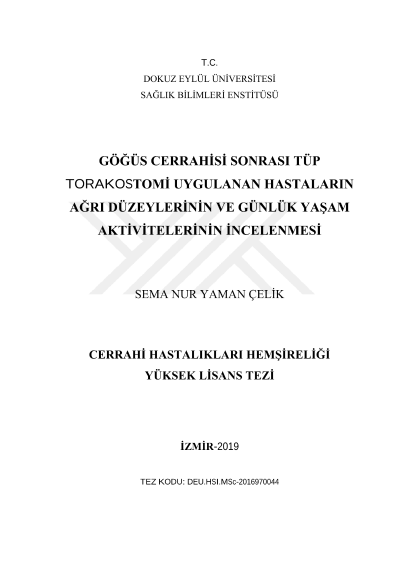 T.C.
DOKUZ EYLÜL ÜNİVERSİTESİ
SAĞLIK BİLİMLERİ ENSTİTÜSÜ

GÖĞÜS CERRAHİSİ SONRASI TÜP TORAKOSTOMİ UYGULANAN HASTALARIN AĞRI DÜZEYLERİNİN VE GÜNLÜK YAŞAM AKTİVİTELERİNİN İNCELENMESİ

SEMA NUR YAMAN ÇELİK

CERRAHİ HASTALIKLARI HEMŞİRELİĞİ
YÜKSEK LİSANS TEZİ

İZMİR-2019

TEZ KODU: DEU.HSI.MSc-2016970044